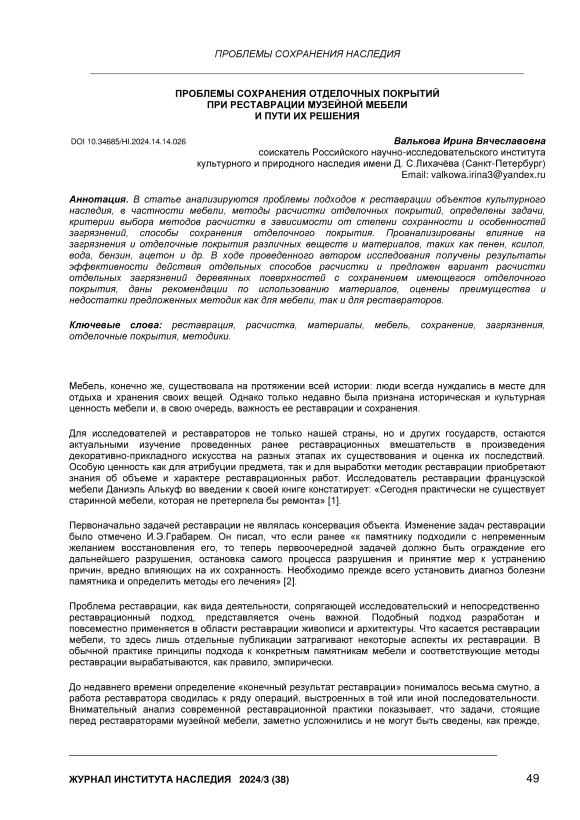 ПРОБЛЕМЫ СОХРАНЕНИЯ НАСЛЕДИЯ

ПРОБЛЕМЫ СОХРАНЕНИЯ ОТДЕЛОЧНЫХ ПОКРЫТИЙ ПРИ РЕСТАВРАЦИИ МУЗЕЙНОЙ МЕБЕЛИ И ПУТИ ИХ РЕШЕНИЯ

DOI 10.34685/HI.2024.14.14.026

Валькова Ирина Вячеславовна
соискатель Российского научно-исследовательского института культурного и природного наследия имени Д. С.Лихачёва (Санкт-Петербург)
Email: valkowa.irina3@yandex.ru

Аннотация. В статье анализируются проблемы подходов к реставрации объектов культурного наследия, в частности мебели, методы расчистки отделочных покрытий, определены задачи, критерии выбора методов расчистки в зависимости от степени сохранности и особенностей загрязнений, способы сохранения отделочного покрытия. Проанализированы влияние на загрязнения и отделочные покрытия различных веществ и материалов, таких как пенен, ксилол, вода, бензин, ацетон и др. В ходе проведенного автором исследования получены результаты эффективности действия отдельных способов расчистки и предложен вариант расчистки отдельных загрязнений деревянных поверхностей с сохранением имеющегося отделочного покрытия, даны рекомендации по использованию материалов, оценены преимущества и недостатки предложенных методик как для мебели, так и для реставраторов.

Ключевые слова: реставрация, расчистка, материалы, мебель, сохранение, загрязнения, отделочные покрытия, методики.

Мебель, конечно же, существовала на протяжении всей истории: люди всегда нуждались в месте для отдыха и хранения своих вещей. Однако только недавно была признана историческая и культурная ценность мебели и, в свою очередь, важность ее реставрации и сохранения.

Для исследователей и реставраторов не только нашей страны, но и других государств, остаются актуальными изучение проведенных ранее реставрационных вмешательств в произведения декоративно-прикладного искусства на разных этапах их существования и оценка их последствий. Особую ценность как для атрибуции предмета, так и для выработки методик реставрации приобретают знания об объеме и характере реставрационных работ. Исследователь реставрации французской мебели Даниэль Алькуф во введении к своей книге констатирует: «Сегодня практически не существует старинной мебели, которая не претерпела бы ремонта» [1].

Первоначально задачей реставрации не являлась консервация объекта. Изменение задач реставрации было отмечено И.Э.Грабарем. Он писал, что если ранее «к памятнику подходили с непременным желанием восстановления его, то теперь первоочередной задачей должно быть ограждение его дальнейшего разрушения, остановка самого процесса разрушения и принятие мер к устранению причин, вредно влияющих на их сохранность. Необходимо прежде всего установить диагноз болезни памятника и определить методы его лечения» [2].

Проблема реставрации, как вида деятельности, сопрягающей исследовательский и непосредственно реставрационный подход, представляется очень важной. Подобный подход разработан и повсеместно применяется в области реставрации живописи и архитектуры. Что касается реставрации мебели, то здесь лишь отдельные публикации затрагивают некоторые аспекты их реставрации. В обычной практике принципы подхода к конкретным памятникам мебели и соответствующие методы реставрации вырабатываются, как правило, эмпирически.

До недавнего времени определение «конечный результат реставрации» понималось весьма смутно, а работа реставратора сводилась к ряду операций, выстроенных в той или иной последовательности. Внимательный анализ современной реставрационной практики показывает, что задачи, стоящие перед реставраторами музейной мебели, заметно усложнились и не могут быть сведены, как прежде,

ЖУРНАЛ ИНСТИТУТА НАСЛЕДИЯ 2024/3 (38)

49